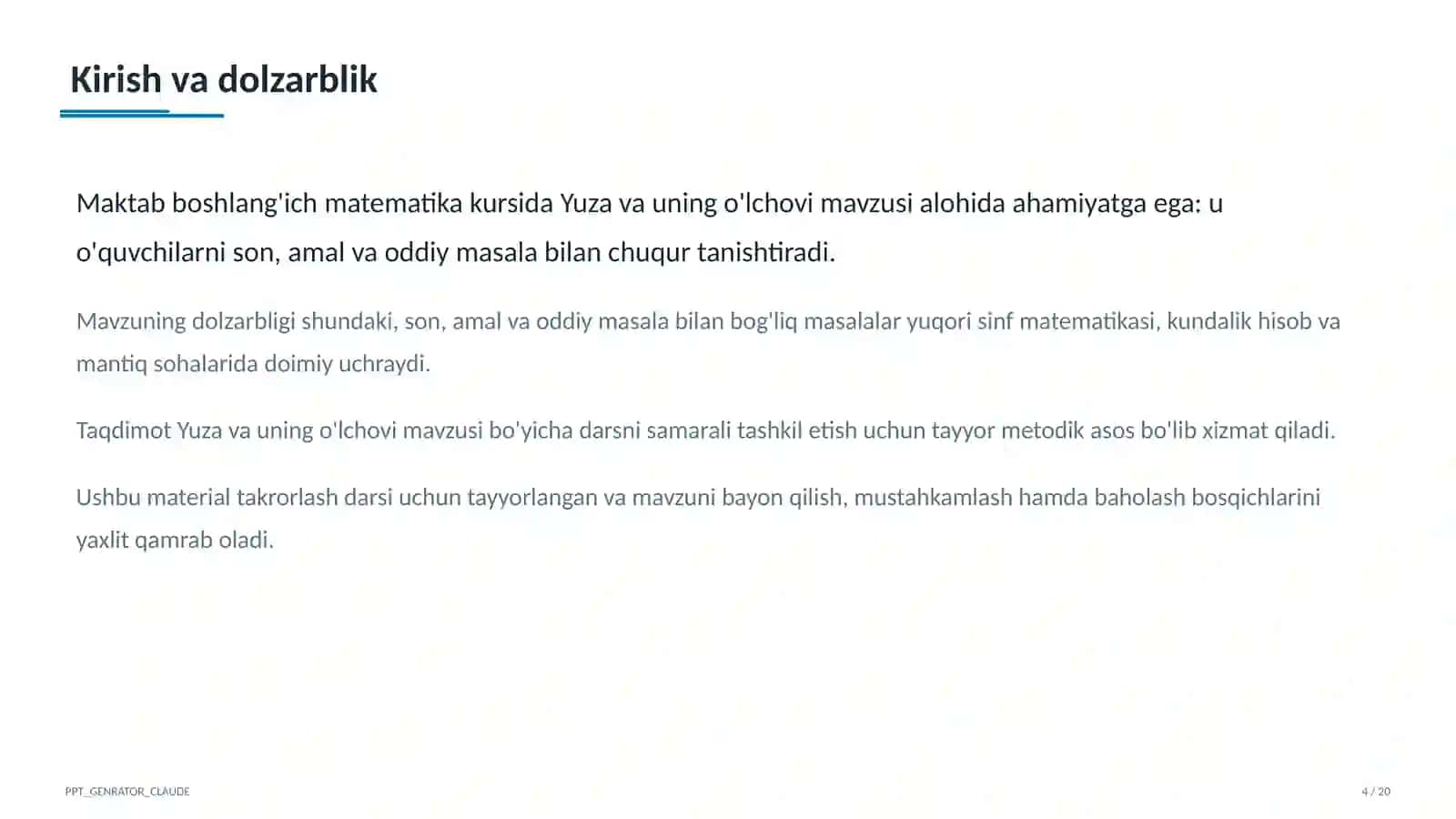 Kirish va dolzarblik

Maktab boshlang'ich matematika kursida Yuza va uning o'lchovi mavzusi alohida ahamiyatga ega: u o'quvchilarni son, amal va oddiy masala bilan chuqur tanishtiradi.

Mavzuning dolzarbligi shundaki, son, amal va oddiy masala bilan bog'liq masalalar yuqori sinf matematikasi, kundalik hisob va mantiq sohalarida doimiy uchraydi.

Taqdimot Yuza va uning o'lchovi mavzusi bo'yicha darsni samarali tashkil etish uchun tayyor metodik asos bo'lib xizmat qiladi.

Ushbu material takrorlash darsi uchun tayyorlangan va mavzuni bayon qilish, mustahkamlash hamda baholash bosqichlarini yaxlit qamrab oladi.

PPT_GENRATOR_CLAUDE

4 / 20